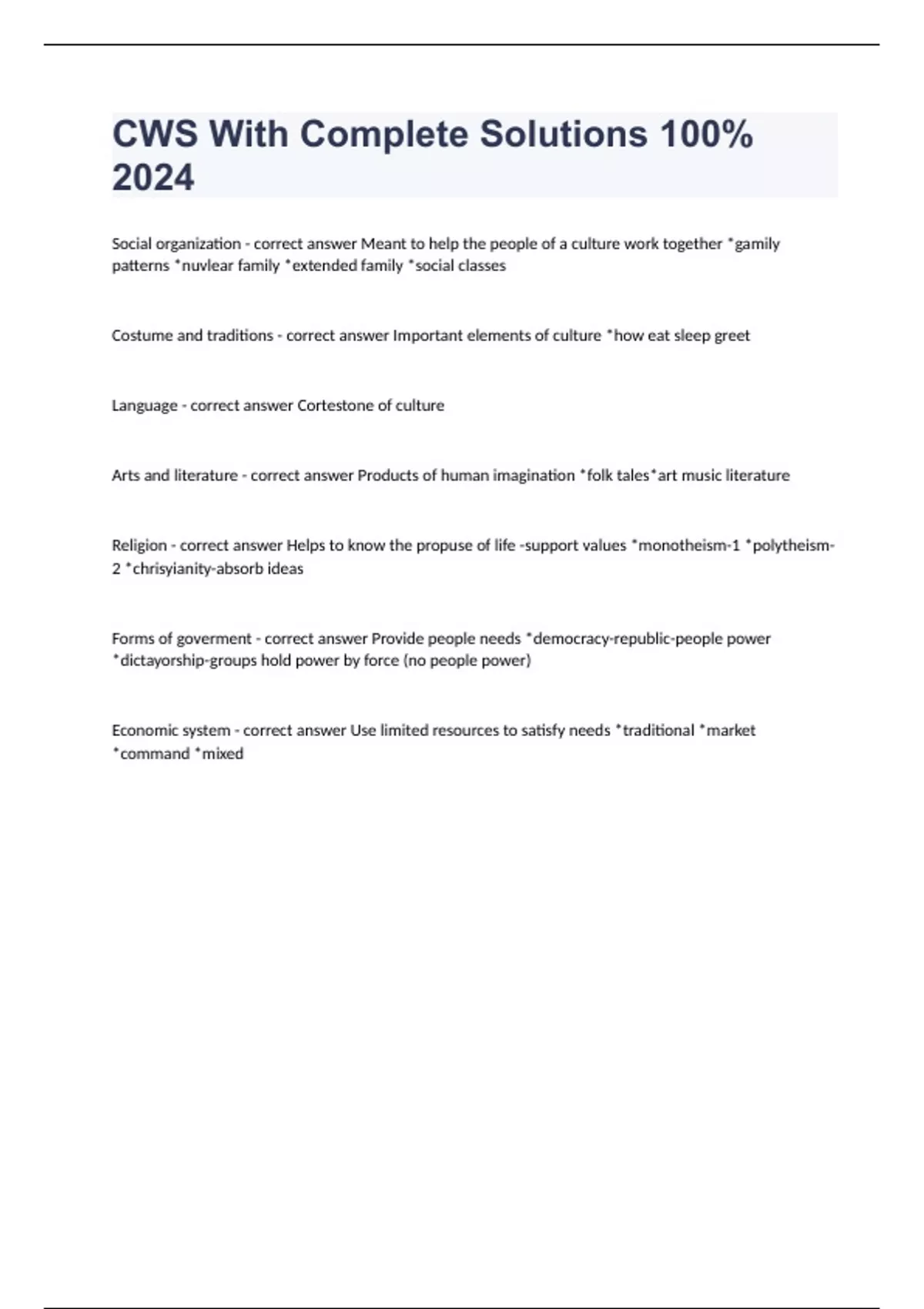 CWS With Complete Solutions 100% 2024

Social organization - correct answer Meant to help the people of a culture work together *gamily patterns *nuvlear family *extended family *social classes

Costume and traditions - correct answer Important elements of culture *how eat sleep greet

Language - correct answer Cortestone of culture

Arts and literature - correct answer Products of human imagination *folk tales*art music literature

Religion - correct answer Helps to know the propuse of life -support values *monotheism-1 *polytheism-2 *chrisyianity-absorb ideas

Forms of goverment - correct answer Provide people needs *democracy-republic-people power *dictayorship-groups hold power by force (no people power)

Economic system - correct answer Use limited resources to satisfy needs *traditional *market *command *mixed